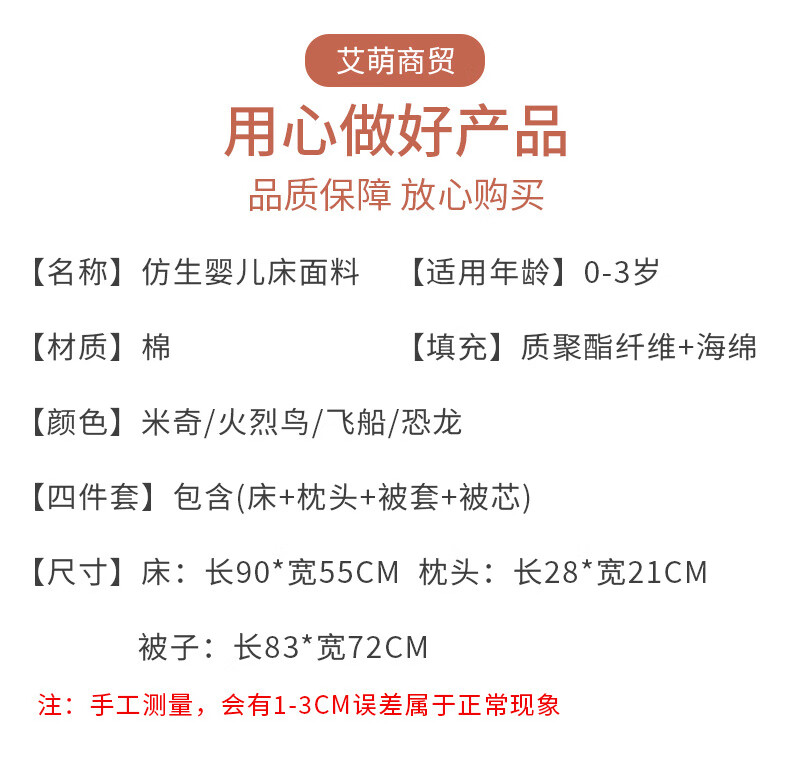 艾萌商贸

用心做好产品

品质保障 放心购买

【名称】仿生婴儿床面料 【适用年龄】0-3岁

【材质】棉 【填充】质聚酯纤维+海绵

【颜色】米奇/火烈鸟/飞船/恐龙

【四件套】包含(床+枕头+被套+被芯)

【尺寸】床：长90*宽55CM 枕头：长28*宽21CM

被子：长83*宽72CM

注：手工测量，会有1-3CM误差属于正常现象